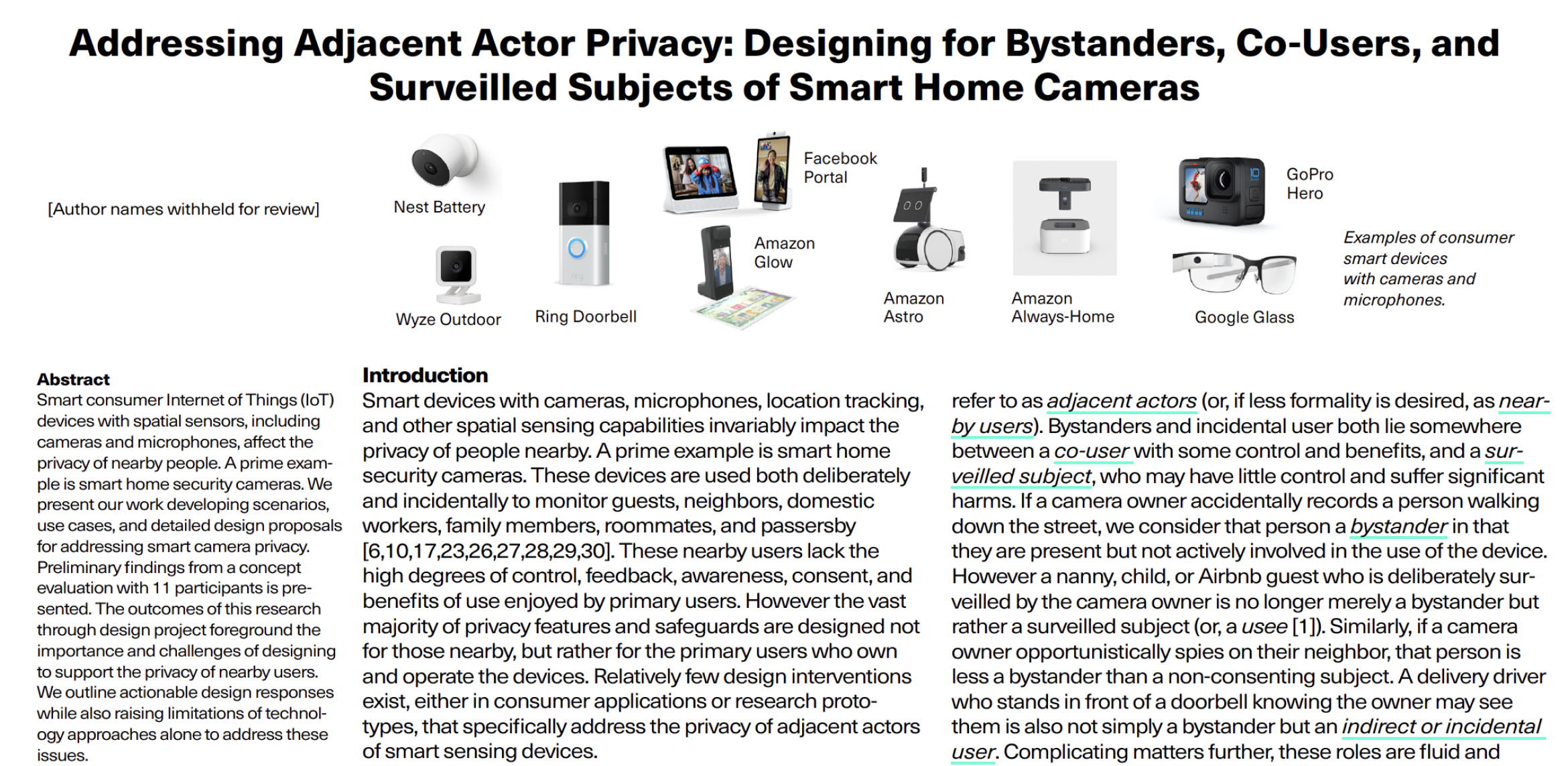 Addressing Adjacent Actor Privacy: Designing for Bystanders, Co-Users, and Surveilled Subjects of Smart Home Cameras

[Author names withheld for review]

Nest Battery

Wyze Outdoor

Ring Doorbell

Facebook Portal

Amazon Glow

Amazon Astro

Amazon Always-Home

GoPro Hero

Google Glass

Examples of consumer smart devices with cameras and microphones.

Abstract
Smart consumer Internet of Things (IoT) devices with spatial sensors, including cameras and microphones, affect the privacy of nearby people. A prime example is smart home security cameras. We present our work developing scenarios, use cases, and detailed design proposals for addressing smart camera privacy. Preliminary findings from a concept evaluation with 11 participants is presented. The outcomes of this research through design project foreground the importance and challenges of designing to support the privacy of nearby users. We outline actionable design responses while also raising limitations of technology approaches alone to address these issues.

Introduction
Smart devices with cameras, microphones, location tracking, and other spatial sensing capabilities invariably impact the privacy of people nearby. A prime example is smart home security cameras. These devices are used both deliberately and incidentally to monitor guests, neighbors, domestic workers, family members, roommates, and passersby [6,10,17,23,26,27,28,29,30]. These nearby users lack the high degrees of control, feedback, awareness, consent, and benefits of use enjoyed by primary users. However the vast majority of privacy features and safeguards are designed not for those nearby, but rather for the primary users who own and operate the devices. Relatively few design interventions exist, either in consumer applications or research prototypes, that specifically address the privacy of adjacent actors of smart sensing devices.

refer to as adjacent actors (or, if less formality is desired, as nearby users). Bystanders and incidental user both lie somewhere between a co-user with some control and benefits, and a surveilled subject, who may have little control and suffer significant harms. If a camera owner accidentally records a person walking down the street, we consider that person a bystander in that they are present but not actively involved in the use of the device. However a nanny, child, or Airbnb guest who is deliberately surveilled by the camera owner is no longer merely a bystander but rather a surveilled subject (or, a usee [1]). Similarly, if a camera owner opportunistically spies on their neighbor, that person is less a bystander than a non-consenting subject. A delivery driver who stands in front of a doorbell knowing the owner may see them is also not simply a bystander but an indirect or incidental user. Complicating matters further, these roles are fluid and